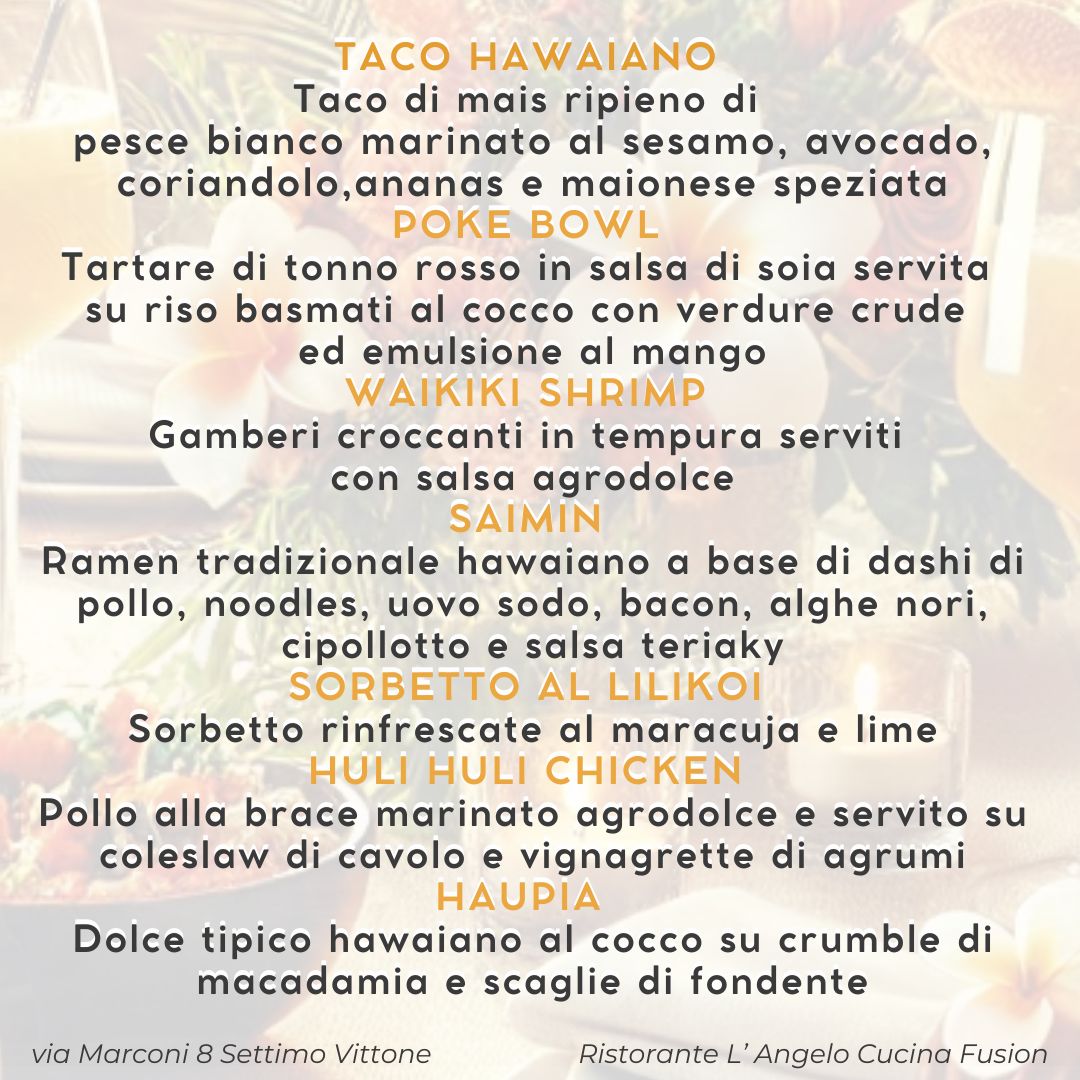 TACO HAWAIANO
Taco di mais ripieno di pesce bianco marinato al sesamo, avocado, coriandolo,ananas e maionese speziata
POKE BOWL
Tartare di tonno rosso in salsa di soia servita su riso basmati al cocco con verdure crude ed emulsione al mango
WAIKIKI SHRIMP
Gamberi croccanti in tempura serviti con salsa agrodolce
SAIMIN
Ramen tradizionale hawaiano a base di dashi di pollo, noodles, uovo sodo, bacon, alghe nori, cipollotto e salsa teriaky
SORBETTO AL LILIKOI
Sorbetto rinfrescate al maracuja e lime
HULI HULI CHICKEN
Pollo alla brace marinato agrodolce e servito su coleslaw di cavolo e vignagrette di agrumi
HAUPIA
Dolce tipico hawaiano al cocco su crumble di macadamia e scaglie di fondente

via Marconi 8 Settimo Vittone

Ristorante L' Angelo Cucina Fusion